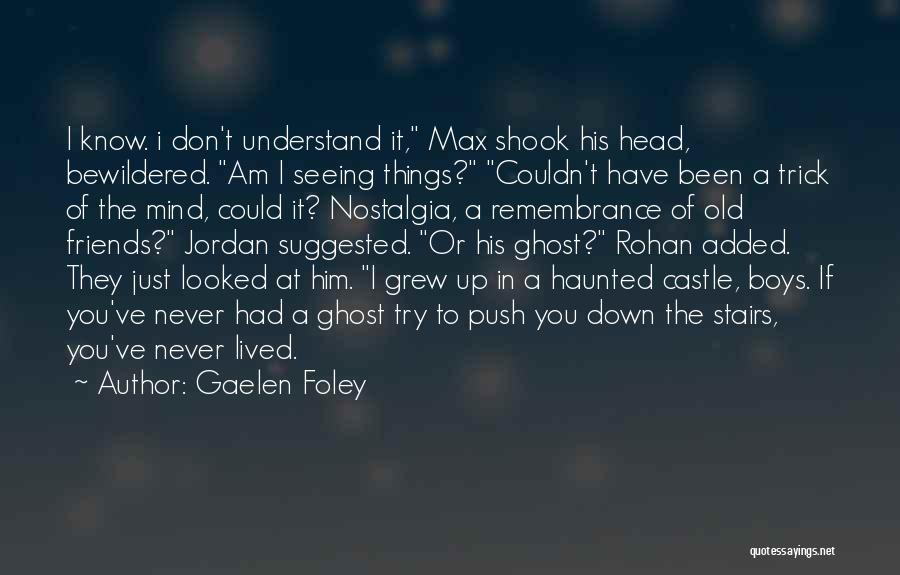 I know. i don't understand it," Max shook his head, bewildered. "Am I seeing things?" "Couldn't have been a trick of the mind, could it? Nostalgia, a remembrance of old friends?" Jordan suggested. "Or his ghost?" Rohan added. They just looked at him. "I grew up in a haunted castle, boys. If you've never had a ghost try to push you down the stairs, you've never lived.

~ Author: Gaelen Foley

quotessayings.net